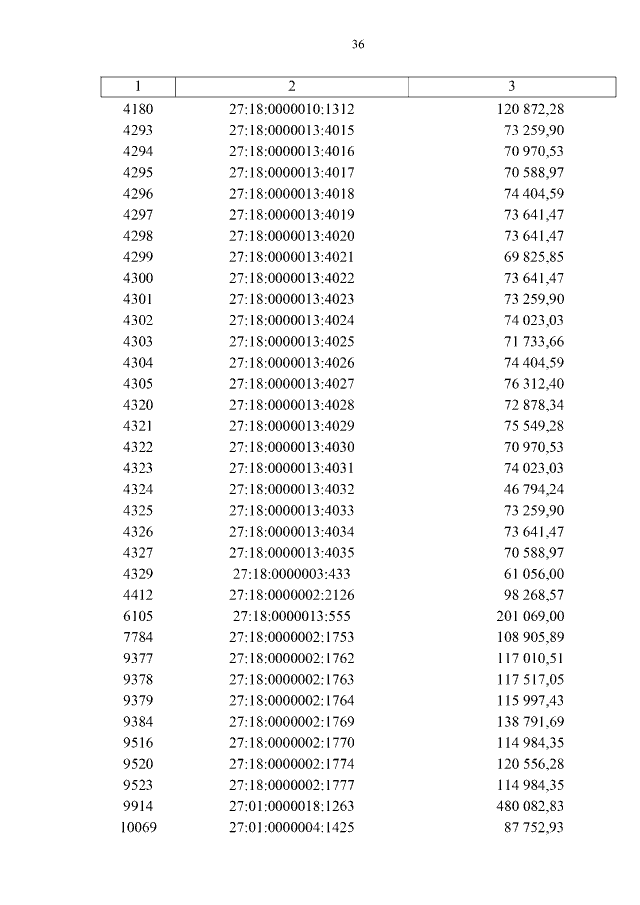 36

| 1 | 2 | 3 |
|---|---|---|
| 4180 | 27:18:0000010:1312 | 120 872,28 |
| 4293 | 27:18:0000013:4015 | 73 259,90 |
| 4294 | 27:18:0000013:4016 | 70 970,53 |
| 4295 | 27:18:0000013:4017 | 70 588,97 |
| 4296 | 27:18:0000013:4018 | 74 404,59 |
| 4297 | 27:18:0000013:4019 | 73 641,47 |
| 4298 | 27:18:0000013:4020 | 73 641,47 |
| 4299 | 27:18:0000013:4021 | 69 825,85 |
| 4300 | 27:18:0000013:4022 | 73 641,47 |
| 4301 | 27:18:0000013:4023 | 73 259,90 |
| 4302 | 27:18:0000013:4024 | 74 023,03 |
| 4303 | 27:18:0000013:4025 | 71 733,66 |
| 4304 | 27:18:0000013:4026 | 74 404,59 |
| 4305 | 27:18:0000013:4027 | 76 312,40 |
| 4320 | 27:18:0000013:4028 | 72 878,34 |
| 4321 | 27:18:0000013:4029 | 75 549,28 |
| 4322 | 27:18:0000013:4030 | 70 970,53 |
| 4323 | 27:18:0000013:4031 | 74 023,03 |
| 4324 | 27:18:0000013:4032 | 46 794,24 |
| 4325 | 27:18:0000013:4033 | 73 259,90 |
| 4326 | 27:18:0000013:4034 | 73 641,47 |
| 4327 | 27:18:0000013:4035 | 70 588,97 |
| 4329 | 27:18:0000003:433 | 61 056,00 |
| 4412 | 27:18:0000002:2126 | 98 268,57 |
| 6105 | 27:18:0000013:555 | 201 069,00 |
| 7784 | 27:18:0000002:1753 | 108 905,89 |
| 9377 | 27:18:0000002:1762 | 117 010,51 |
| 9378 | 27:18:0000002:1763 | 117 517,05 |
| 9379 | 27:18:0000002:1764 | 115 997,43 |
| 9384 | 27:18:0000002:1769 | 138 791,69 |
| 9516 | 27:18:0000002:1770 | 114 984,35 |
| 9520 | 27:18:0000002:1774 | 120 556,28 |
| 9523 | 27:18:0000002:1777 | 114 984,35 |
| 9914 | 27:01:0000018:1263 | 480 082,83 |
| 10069 | 27:01:0000004:1425 | 87 752,93 |